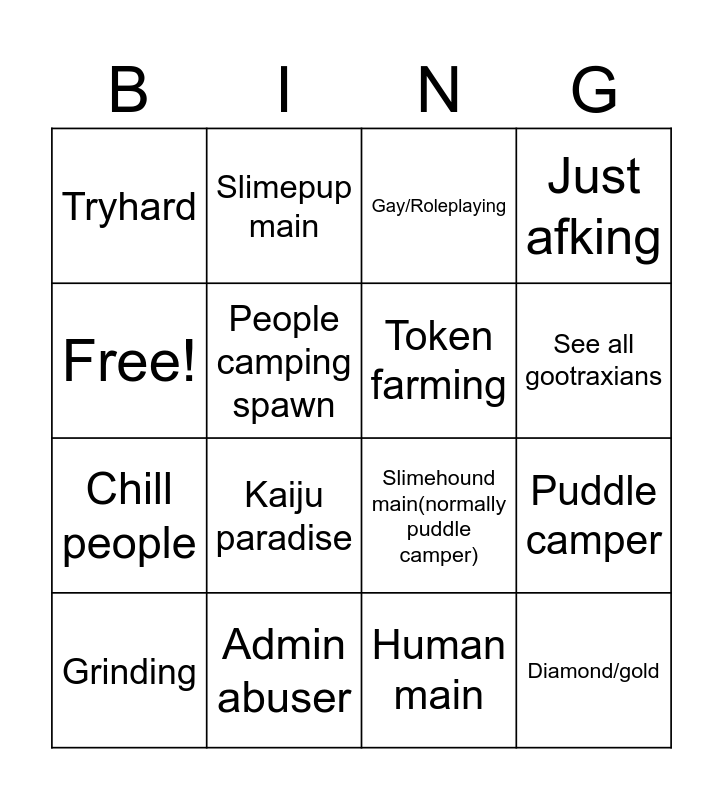 | B | I | N | G |
|---|---|---|---|
| Tryhard | Slimepup main | Gay/Roleplaying | Just afking |
| Free! | People camping spawn | Token farming | See all gootraxians |
| Chill people | Kaiju paradise | Slimehound main(normally puddle camper) | Puddle camper |
| Grinding | Admin abuser | Human main | Diamond/gold |